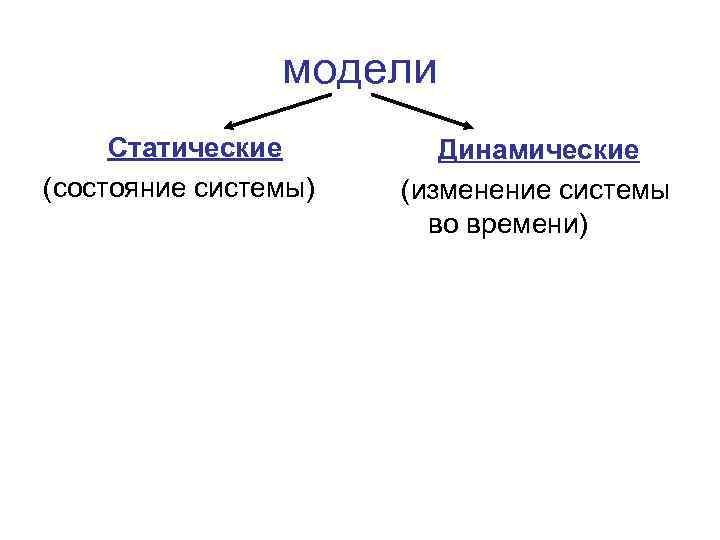 модели

Статические

(состояние системы)

Динамические

(изменение системы во времени)